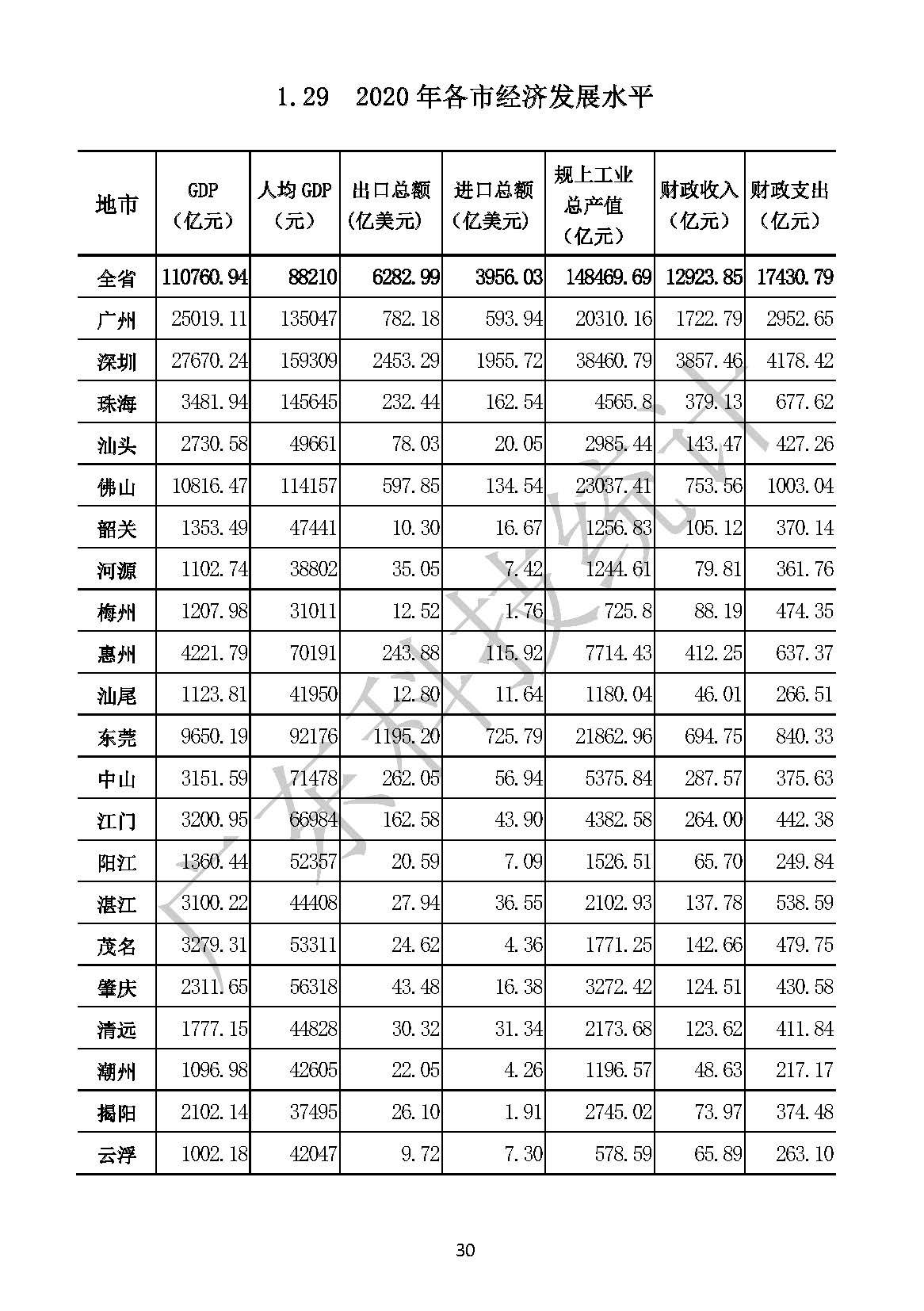 1.29 2020年各市经济发展水平

| 地市 | GDP（亿元） | 人均GDP（元） | 出口总额（亿美元） | 进口总额（亿美元） | 规上工业总产值（亿元） | 财政收入（亿元） | 财政支出（亿元） |
|---|---|---|---|---|---|---|---|
| 全省 | 110760.94 | 88210 | 6282.99 | 3956.03 | 148469.69 | 12923.85 | 17430.79 |
| 广州 | 25019.11 | 135047 | 782.18 | 593.94 | 20310.16 | 1722.79 | 2952.65 |
| 深圳 | 27670.24 | 159309 | 2453.29 | 1955.72 | 38460.79 | 3857.46 | 4178.42 |
| 珠海 | 3481.94 | 145645 | 232.44 | 162.54 | 4565.8 | 379.13 | 677.62 |
| 汕头 | 2730.58 | 49661 | 78.03 | 20.05 | 2985.44 | 143.47 | 427.26 |
| 佛山 | 10816.47 | 114157 | 597.85 | 134.54 | 23037.41 | 753.56 | 1003.04 |
| 韶关 | 1353.49 | 47441 | 10.30 | 16.67 | 1256.83 | 105.12 | 370.14 |
| 河源 | 1102.74 | 38802 | 35.05 | 7.42 | 1244.61 | 79.81 | 361.76 |
| 梅州 | 1207.98 | 31011 | 12.52 | 1.76 | 725.8 | 88.19 | 474.35 |
| 惠州 | 4221.79 | 70191 | 243.88 | 115.92 | 7714.43 | 412.25 | 637.37 |
| 汕尾 | 1123.81 | 41950 | 12.80 | 11.64 | 1180.04 | 46.01 | 266.51 |
| 东莞 | 9650.19 | 92176 | 1195.20 | 725.79 | 21862.96 | 694.75 | 840.33 |
| 中山 | 3151.59 | 71478 | 262.05 | 56.94 | 5375.84 | 287.57 | 375.63 |
| 江门 | 3200.95 | 66984 | 162.58 | 43.90 | 4382.58 | 264.00 | 442.38 |
| 阳江 | 1360.44 | 52357 | 20.59 | 7.09 | 1526.51 | 65.70 | 249.84 |
| 湛江 | 3100.22 | 44408 | 27.94 | 36.55 | 2102.93 | 137.78 | 538.59 |
| 茂名 | 3279.31 | 53311 | 24.62 | 4.36 | 1771.25 | 142.66 | 479.75 |
| 肇庆 | 2311.65 | 56318 | 43.48 | 16.38 | 3272.42 | 124.51 | 430.58 |
| 清远 | 1777.15 | 44828 | 30.32 | 31.34 | 2173.68 | 123.62 | 411.84 |
| 潮州 | 1096.98 | 42605 | 22.05 | 4.26 | 1196.57 | 48.63 | 217.17 |
| 揭阳 | 2102.14 | 37495 | 26.10 | 1.91 | 2745.02 | 73.97 | 374.48 |
| 云浮 | 1002.18 | 42047 | 9.72 | 7.30 | 578.59 | 65.89 | 263.10 |

广东科技统计

30